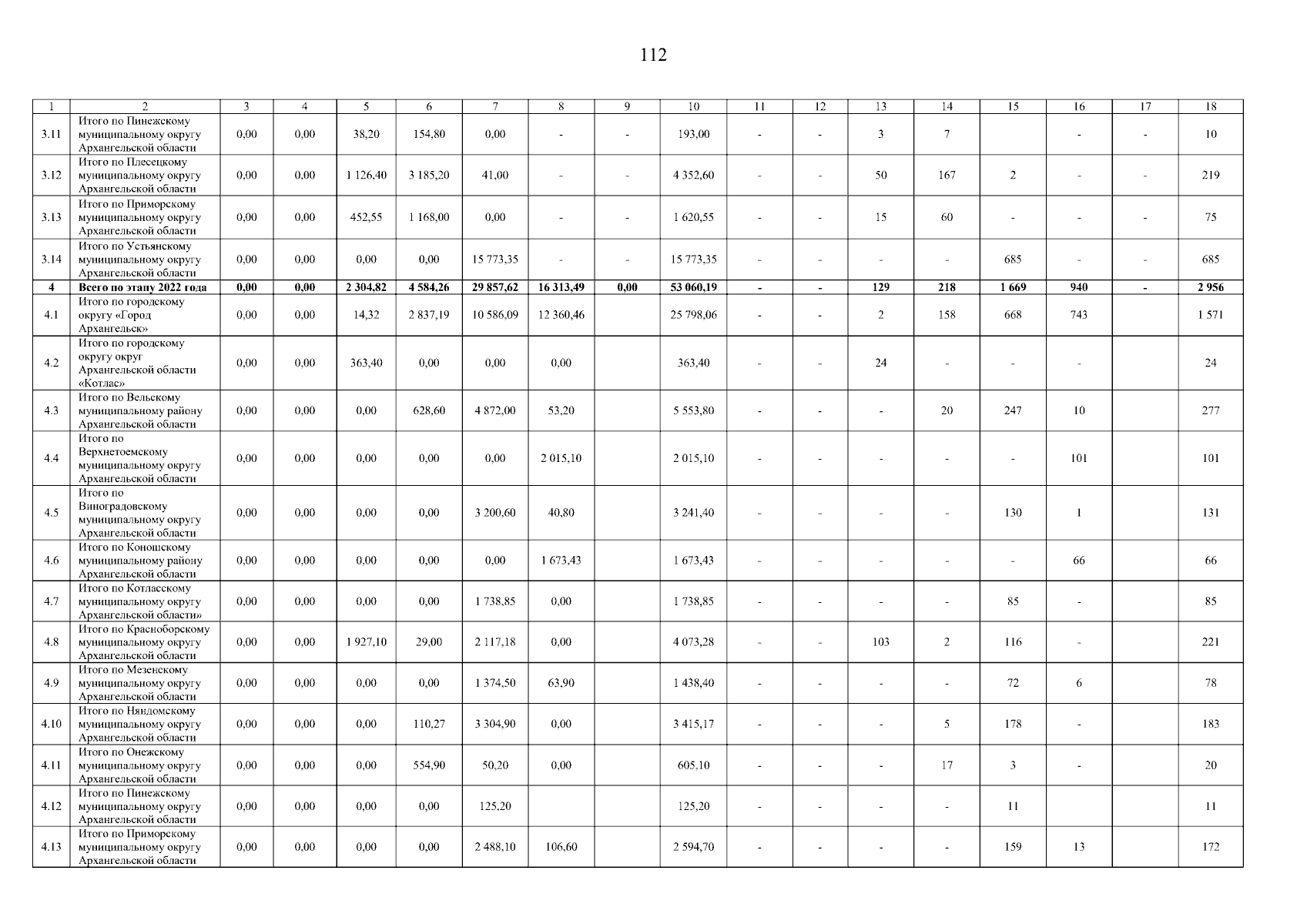 112

| 1 | 2 | 3 | 4 | 5 | 6 | 7 | 8 | 9 | 10 | 11 | 12 | 13 | 14 | 15 | 16 | 17 | 18 |
|---|---|---|---|---|---|---|---|---|---|---|---|---|---|---|---|---|---|
| 3.11 | Итого по Пинежскому муниципальному округу Архангельской области | 0,00 | 0,00 | 38,20 | 154,80 | 0,00 | - | - | 193,00 | - | - | 3 | 7 |  | - | - | 10 |
| 3.12 | Итого по Плесецкому муниципальному округу Архангельской области | 0,00 | 0,00 | 1 126,40 | 3 185,20 | 41,00 | - | - | 4 352,60 | - | - | 50 | 167 | 2 | - | - | 219 |
| 3.13 | Итого по Приморскому муниципальному округу Архангельской области | 0,00 | 0,00 | 452,55 | 1 168,00 | 0,00 | - | - | 1 620,55 | - | - | 15 | 60 | - | - | - | 75 |
| 3.14 | Итого по Устьянскому муниципальному округу Архангельской области | 0,00 | 0,00 | 0,00 | 0,00 | 15 773,35 | - | - | 15 773,35 | - | - | - | - | 685 | - | - | 685 |
| 4 | Всего по этапу 2022 года | 0,00 | 0,00 | 2 304,82 | 4 584,26 | 29 857,62 | 16 313,49 | 0,00 | 53 060,19 | - | - | 129 | 218 | 1 669 | 940 | - | 2 956 |
| 4.1 | Итого по городскому округу «Город Архангельск» | 0,00 | 0,00 | 14,32 | 2 837,19 | 10 586,09 | 12 360,46 |  | 25 798,06 | - | - | 2 | 158 | 668 | 743 |  | 1 571 |
| 4.2 | Итого по городскому округу округ Архангельской области «Котлас» | 0,00 | 0,00 | 363,40 | 0,00 | 0,00 | 0,00 |  | 363,40 | - | - | 24 | - | - | - |  | 24 |
| 4.3 | Итого по Вельскому муниципальному району Архангельской области | 0,00 | 0,00 | 0,00 | 628,60 | 4 872,00 | 53,20 |  | 5 553,80 | - | - | - | 20 | 247 | 10 |  | 277 |
| 4.4 | Итого по Верхнетоемскому муниципальному округу Архангельской области | 0,00 | 0,00 | 0,00 | 0,00 | 0,00 | 2 015,10 |  | 2 015,10 | - | - | - | - | - | 101 |  | 101 |
| 4.5 | Итого по Виноградовскому муниципальному округу Архангельской области | 0,00 | 0,00 | 0,00 | 0,00 | 3 200,60 | 40,80 |  | 3 241,40 | - | - | - | - | 130 | 1 |  | 131 |
| 4.6 | Итого по Коношскому муниципальному району Архангельской области | 0,00 | 0,00 | 0,00 | 0,00 | 0,00 | 1 673,43 |  | 1 673,43 | - | - | - | - | - | 66 |  | 66 |
| 4.7 | Итого по Котласскому муниципальному округу Архангельской области» | 0,00 | 0,00 | 0,00 | 0,00 | 1 738,85 | 0,00 |  | 1 738,85 | - | - | - | - | 85 | - |  | 85 |
| 4.8 | Итого по Красноборскому муниципальному округу Архангельской области | 0,00 | 0,00 | 1 927,10 | 29,00 | 2 117,18 | 0,00 |  | 4 073,28 | - | - | 103 | 2 | 116 | - |  | 221 |
| 4.9 | Итого по Мезенскому муниципальному округу Архангельской области | 0,00 | 0,00 | 0,00 | 0,00 | 1 374,50 | 63,90 |  | 1 438,40 | - | - | - | - | 72 | 6 |  | 78 |
| 4.10 | Итого по Няндомскому муниципальному округу Архангельской области | 0,00 | 0,00 | 0,00 | 110,27 | 3 304,90 | 0,00 |  | 3 415,17 | - | - | - | 5 | 178 | - |  | 183 |
| 4.11 | Итого по Онежскому муниципальному округу Архангельской области | 0,00 | 0,00 | 0,00 | 554,90 | 50,20 | 0,00 |  | 605,10 | - | - | - | 17 | 3 | - |  | 20 |
| 4.12 | Итого по Пинежскому муниципальному округу Архангельской области | 0,00 | 0,00 | 0,00 | 0,00 | 125,20 |  |  | 125,20 | - | - | - | - | 11 |  |  | 11 |
| 4.13 | Итого по Приморскому муниципальному округу Архангельской области | 0,00 | 0,00 | 0,00 | 0,00 | 2 488,10 | 106,60 |  | 2 594,70 | - | - | - | - | 159 | 13 |  | 172 |